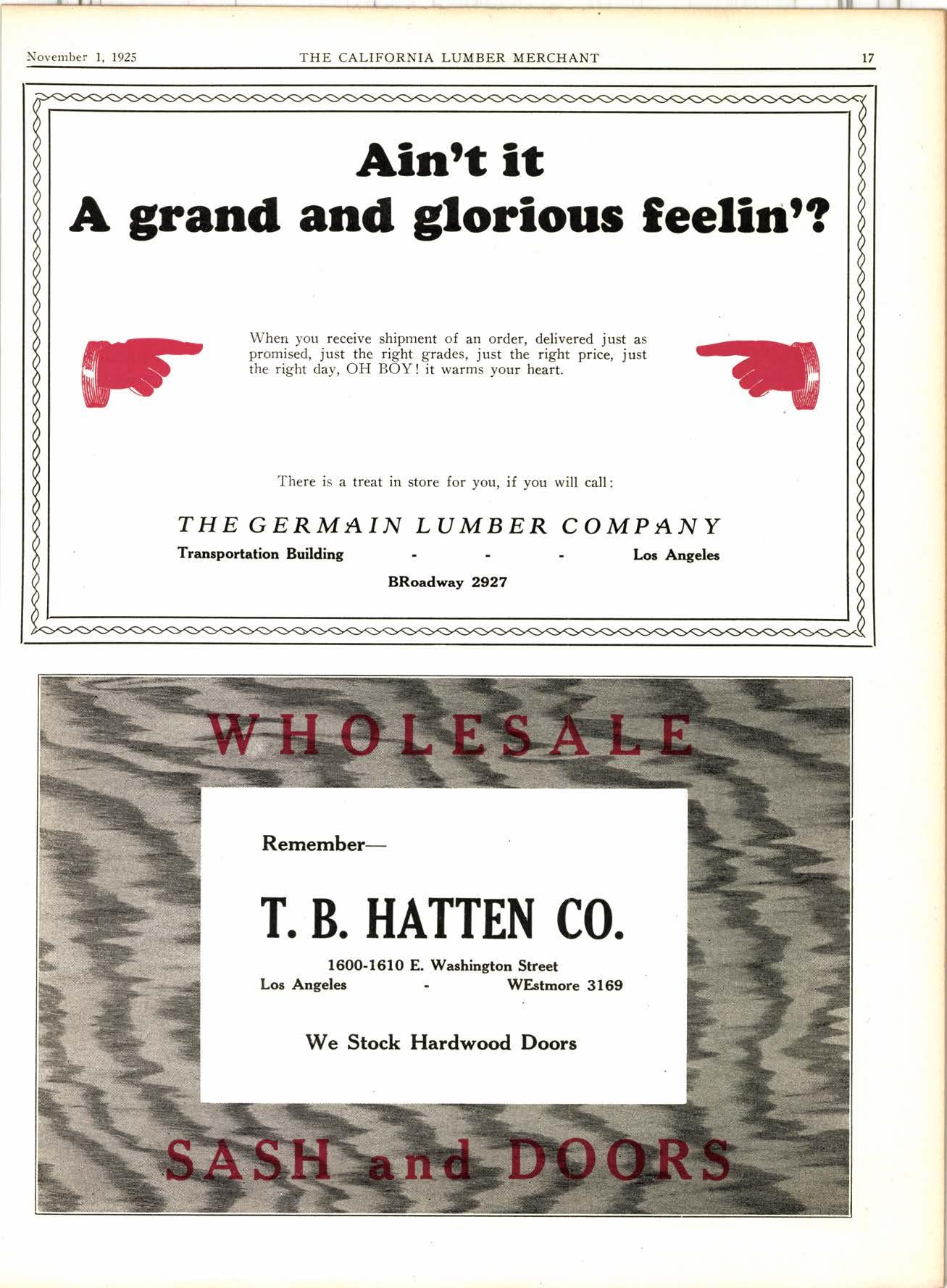 November 1, 1925 THE CALIFORNIA LUMBER MERCHANT 17

Ain't it
A grand and glorious feelin'?

When you receive shipment of an order, delivered just as promised, just the right grades, just the right price, just the right day, OH BOY! it warms your heart.

There is a treat in store for you, if you will call:

THE GERMAIN LUMBER COMPANY
Transportation Building - - - Los Angeles
BRoadway 2927

WHOLESALE

Remember—

T. B. HATTEN CO.

1600-1610 E. Washington Street
Los Angeles - WEstmore 3169

We Stock Hardwood Doors

SASH and DOORS